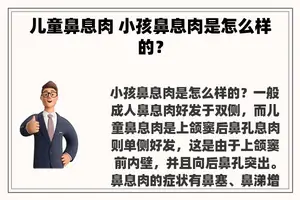 儿童鼻息肉 小孩鼻息肉是怎么样的？

小孩鼻息肉是怎么样的？一般成人鼻息肉好发于双侧，而儿童鼻息肉是上颌窦后鼻孔息肉则单侧好发，这是由于上颌窦前内壁，并且向后鼻孔突出。鼻息肉的症状有鼻塞、鼻涕增